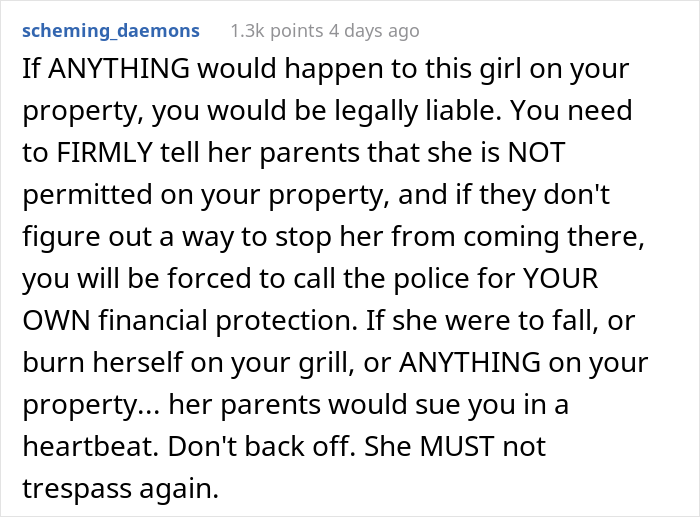 scheming_daemons 1.3k points 4 days ago

If ANYTHING would happen to this girl on your property, you would be legally liable. You need to FIRMLY tell her parents that she is NOT permitted on your property, and if they don't figure out a way to stop her from coming there, you will be forced to call the police for YOUR OWN financial protection. If she were to fall, or burn herself on your grill, or ANYTHING on your property... her parents would sue you in a heartbeat. Don't back off. She MUST not trespass again.